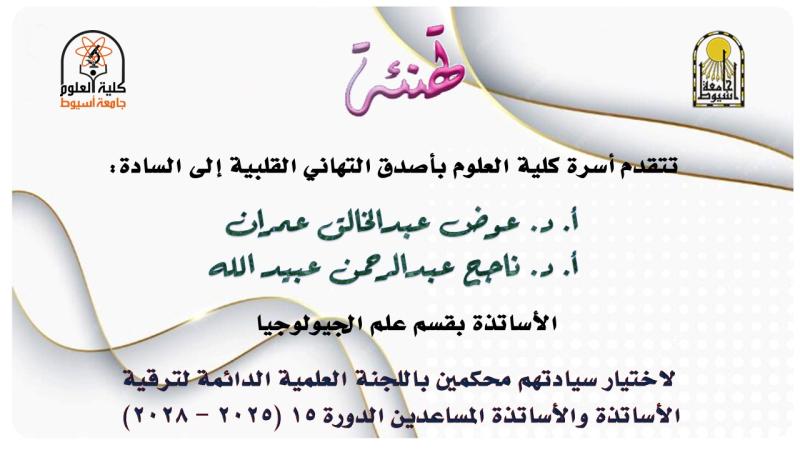 جامعة أسيوط

تهنئة

كلية العلوم
جامعة أسيوط

تتقدم أسرة كلية العلوم بأصدق التهاني القلبية إلى السادة:

أ. د. عوض عبدالخالق عمران
أ. د. ناجح عبدالرحمن عبيد الله

الأساتذة بقسم علم الجيولوجيا

لاختيار سيادتهم محكمين باللجنة العلمية الدائمة لترقية الأساتذة والأساتذة المساعدين الدورة ١٥ (٢٠٢٥ - ٢٠٢٨)